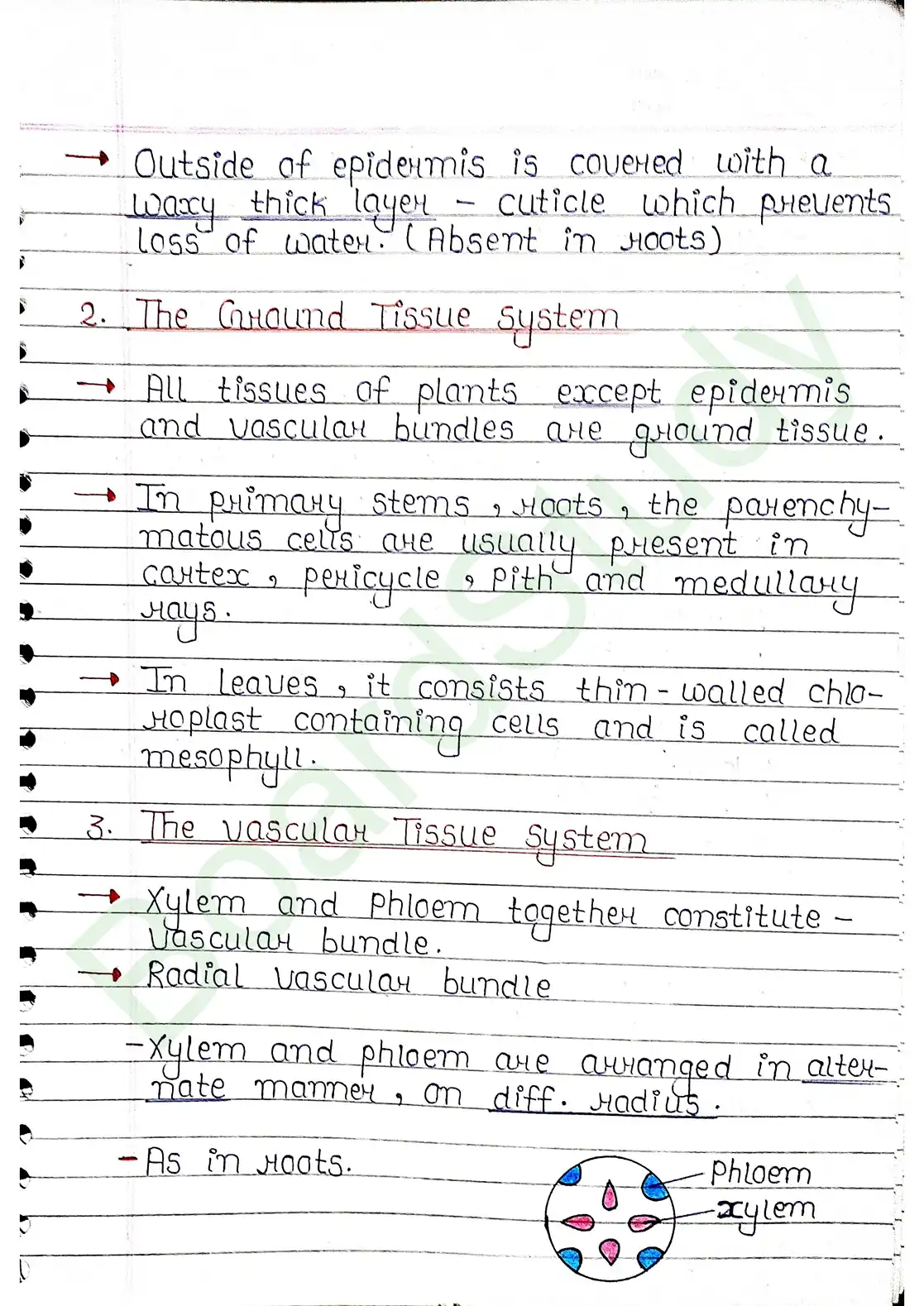 → Outside of epidermis is covered with a waxy thick layer – cuticle which prevents loss of water. (Absent in roots)

2. The Ground Tissue System

→ All tissues of plants except epidermis and vascular bundles are ground tissue.

→ In primary stems, roots, the parenchymatous cells are usually present in cortex, pericycle, pith and medullary rays.

→ In leaves, it consists thin-walled chloroplast containing cells and is called mesophyll.

3. The vascular Tissue System

→ Xylem and Phloem together constitute – Vascular bundle.
→ Radial vascular bundle

– Xylem and phloem are arranged in alternate manner, on diff. radius.

– As in roots.

Phloem
xylem

BoardStudy